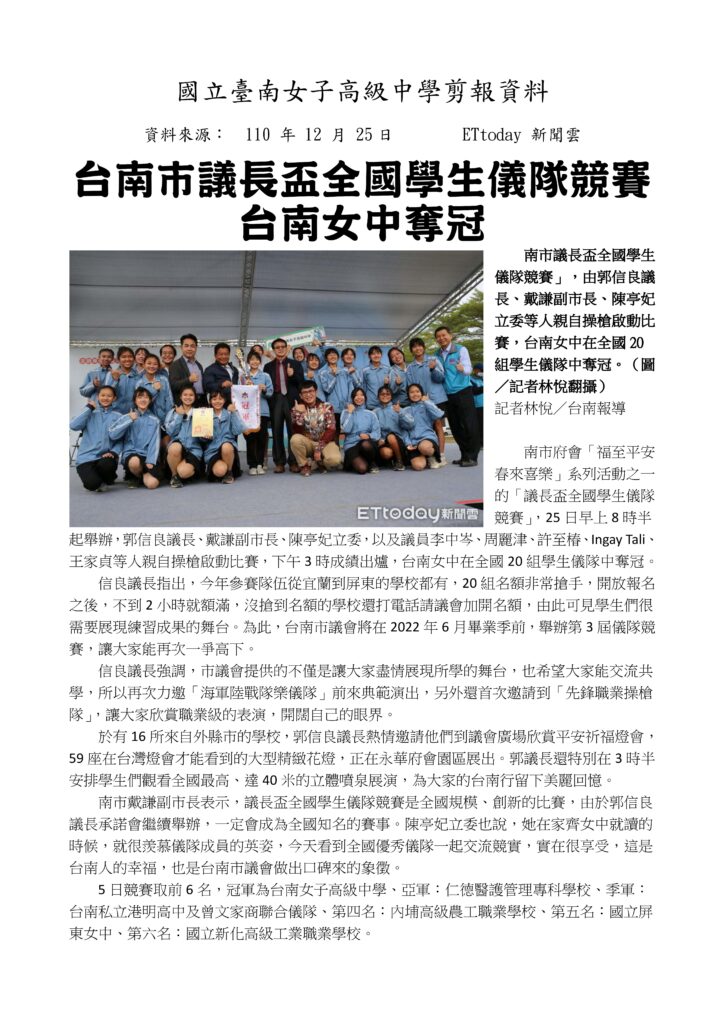 國立臺南女子高級中學剪報資料

資料來源： 110 年 12 月 25 日　　ETtoday 新聞雲

台南市議長盃全國學生儀隊競賽
台南女中奪冠

ETtoday新聞雲

南市議長盃全國學生儀隊競賽」，由郭信良議長、戴謙副市長、陳亭妃立委等人親自操槍啟動比賽，台南女中在全國 20 組學生儀隊中奪冠。（圖／記者林悅翻攝）

記者林悅／台南報導

南市府會「福至平安春來喜樂」系列活動之一的「議長盃全國學生儀隊競賽」，25 日早上 8 時半起舉辦，郭信良議長、戴謙副市長、陳亭妃立委，以及議員李中岑、周麗津、許至椿、Ingay Tali、王家貞等人親自操槍啟動比賽，下午 3 時成績出爐，台南女中在全國 20 組學生儀隊中奪冠。

信良議長指出，今年參賽隊伍從宜蘭到屏東的學校都有，20 組名額非常搶手，開放報名之後，不到 2 小時就額滿，沒搶到名額的學校還打電話請議會加開名額，由此可見學生們很需要展現練習成果的舞台。為此，台南市議會將在 2022 年 6 月畢業季前，舉辦第 3 屆儀隊競賽，讓大家能再次一爭高下。

信良議長強調，市議會提供的不僅是讓大家盡情展現所學的舞台，也希望大家能交流共學，所以再次力邀「海軍陸戰隊樂儀隊」前來典範演出，另外還首次邀請到「先鋒職業操槍隊」，讓大家欣賞職業級的表演，開闊自己的眼界。

於有 16 所來自外縣市的學校，郭信良議長熱情邀請他們到議會廣場欣賞平安祈福燈會，59 座在台灣燈會才能看到的大型精緻花燈，正在永華府會園區展出。郭議長還特別在 3 時半安排學生們觀看全國最高、達 40 米的立體噴泉展演，為大家的台南行留下美麗回憶。

南市戴謙副市長表示，議長盃全國學生儀隊競賽是全國規模、創新的比賽，由於郭信良議長承諾會繼續舉辦，一定會成為全國知名的賽事。陳亭妃立委也說，她在家齊女中就讀的時候，就很羨慕儀隊成員的英姿，今天看到全國優秀儀隊一起交流競賽，實在很享受，這是台南人的幸福，也是台南市議會做出口碑來的象徵。

5 日競賽取前 6 名，冠軍為台南女子高級中學、亞軍：仁德醫護管理專科學校、季軍：台南私立港明高中及曾文家商聯合儀隊、第四名：內埔高級農工職業學校、第五名：國立屏東女中、第六名：國立新化高級工業職業學校。